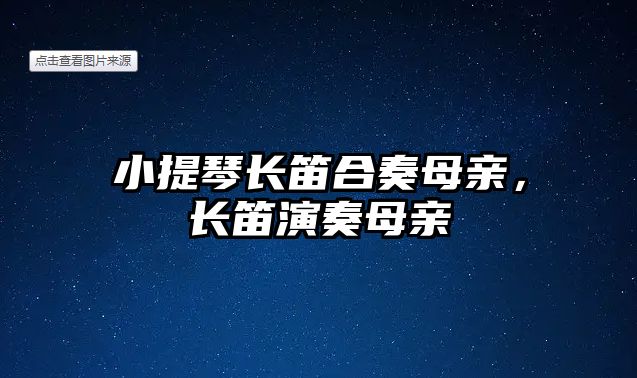 点击查看图片来源

小提琴长笛合奏母亲，长笛演奏母亲